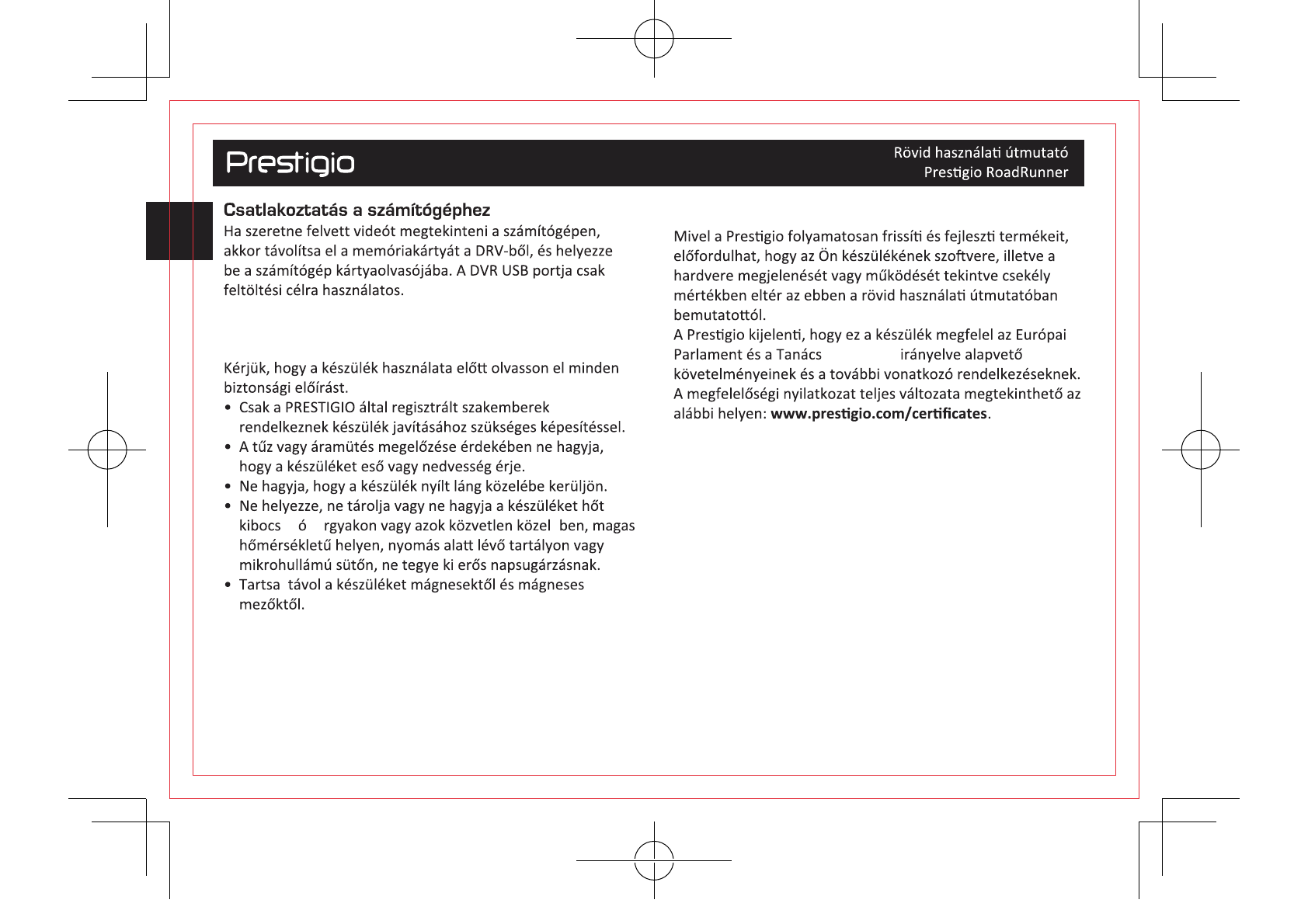 Prestigio

Rövid használati útmutató
Prestigio RoadRunner

Csatlakoztatás a számítógéphez
Ha szeretne felvett videót megtekinteni a számítógépen, akkor távolítsa el a memóriakártyát a DRV-ből, és helyezze be a számítógép kártyaolvasójába. A DVR USB portja csak feltöltési célra használatos.

Kérjük, hogy a készülék használata előtt olvasson el minden biztonsági előírást.
• Csak a PRESTIGIO által regisztrált szakemberek rendelkeznek készülék javításához szükséges képesítéssel.
• A tűz vagy áramütés megelőzése érdekében ne hagyja, hogy a készüléket eső vagy nedvesség érje.
• Ne hagyja, hogy a készülék nyílt láng közelébe kerüljön.
• Ne helyezze, ne tárolja vagy ne hagyja a készüléket hőt kibocs ó rgyakon vagy azok közvetlen közel ben, magas hőmérsékletű helyen, nyomás alatt lévő tartályon vagy mikrohullámú sütőn, ne tegye ki erős napsugárzásnak.
• Tartsa távol a készüléket mágnesektől és mágneses mezőktől.

Mivel a Prestigio folyamatosan frissíti és fejleszti termékeit, előfordulhat, hogy az Ön készülékének szoftvere, illetve a hardvere megjelenését vagy működését tekintve csekély mértékben eltér az ebben a rövid használati útmutatóban bemutatottól.
A Prestigio kijelenti, hogy ez a készülék megfelel az Európai Parlament és a Tanács irányelve alapvető követelményeinek és a további vonatkozó rendelkezéseknek. A megfelelőségi nyilatkozat teljes változata megtekinthető az alábbi helyen: www.prestigio.com/certificates.